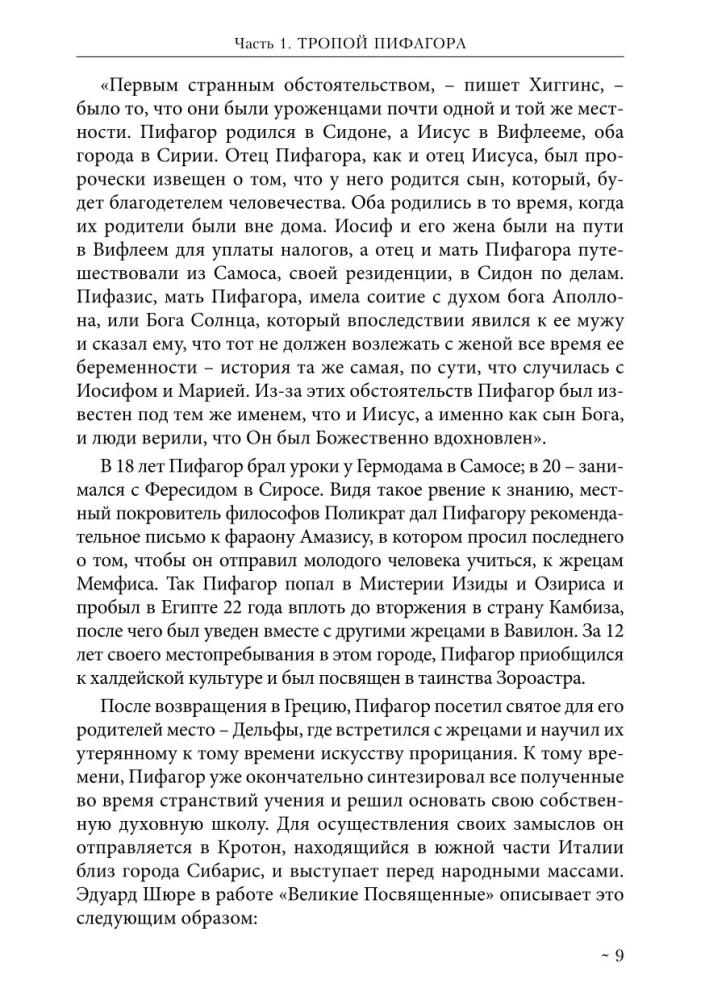 Часть 1. ТРОПОЙ ПИФАГОРА

«Первым странным обстоятельством, – пишет Хиггинс, – было то, что они были уроженцами почти одной и той же местности. Пифагор родился в Сидоне, а Иисус в Вифлееме, оба города в Сирии. Отец Пифагора, как и отец Иисуса, был пророчески извещен о том, что у него родится сын, который, будет благодетелем человечества. Оба родились в то время, когда их родители были вне дома. Иосиф и его жена были на пути в Вифлеем для уплаты налогов, а отец и мать Пифагора путешествовали из Самоса, своей резиденции, в Сидон по делам. Пифазис, мать Пифагора, имела соитие с духом бога Аполлона, или Бога Солнца, который впоследствии явился к ее мужу и сказал ему, что тот не должен возлежать с женой все время ее беременности – история та же самая, по сути, что случилась с Иосифом и Марией. Из-за этих обстоятельств Пифагор был известен под тем же именем, что и Иисус, а именно как сын Бога, и люди верили, что Он был Божественно вдохновлен».

В 18 лет Пифагор брал уроки у Гермодама в Самосе; в 20 – занимался с Фересидом в Сиросе. Видя такое рвение к знанию, местный покровитель философов Поликрат дал Пифагору рекомендательное письмо к фараону Амазису, в котором просил последнего о том, чтобы он отправил молодого человека учиться, к жрецам Мемфиса. Так Пифагор попал в Мистерии Изиды и Озириса и пробыл в Египте 22 года вплоть до вторжения в страну Камбиза, после чего был уведен вместе с другими жрецами в Вавилон. За 12 лет своего местопребывания в этом городе, Пифагор приобщился к халдейской культуре и был посвящен в таинства Зороастра.

После возвращения в Грецию, Пифагор посетил святое для его родителей место – Дельфы, где встретился с жрецами и научил их утерянному к тому времени искусству прорицания. К тому времени, Пифагор уже окончательно синтезировал все полученные во время странствий учения и решил основать свою собственную духовную школу. Для осуществления своих замыслов он отправляется в Кротон, находящийся в южной части Италии близ города Сибарис, и выступает перед народными массами. Эдуард Шюре в работе «Великие Посвященные» описывает это следующим образом:

~ 9